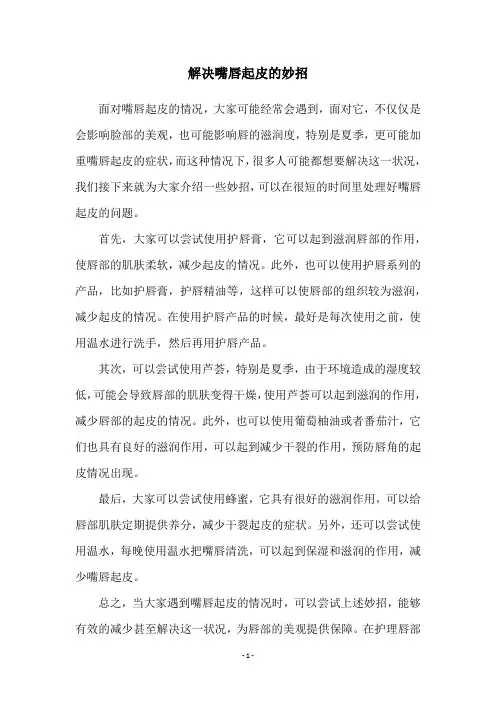 解决嘴唇起皮的妙招

面对嘴唇起皮的情况，大家可能经常会遇到，面对它，不仅仅是会影响脸部的美观，也可能影响唇的滋润度，特别是夏季，更可能加重嘴唇起皮的症状，而这种情况下，很多人可能都想要解决这一状况，我们接下来就为大家介绍一些妙招，可以在很短的时间里处理好嘴唇起皮的问题。

首先，大家可以尝试使用护唇膏，它可以起到滋润唇部的作用，使唇部的肌肤柔软，减少起皮的情况。此外，也可以使用护唇系列的产品，比如护唇膏，护唇精油等，这样可以使唇部的组织较为滋润，减少起皮的情况。在使用护唇产品的时候，最好是每次使用之前，使用温水进行洗手，然后再用护唇产品。

其次，可以尝试使用芦荟，特别是夏季，由于环境造成的湿度较低，可能会导致唇部的肌肤变得干燥，使用芦荟可以起到滋润的作用，减少唇部的起皮的情况。此外，也可以使用葡萄柚油或者番茄汁，它们也具有良好的滋润作用，可以起到减少干裂的作用，预防唇角的起皮情况出现。

最后，大家可以尝试使用蜂蜜，它具有很好的滋润作用，可以给唇部肌肤定期提供养分，减少干裂起皮的症状。另外，还可以尝试使用温水，每晚使用温水把嘴唇清洗，可以起到保湿和滋润的作用，减少嘴唇起皮。

总之，当大家遇到嘴唇起皮的情况时，可以尝试上述妙招，能够有效的减少甚至解决这一状况，为唇部的美观提供保障。在护理唇部

- 1 -